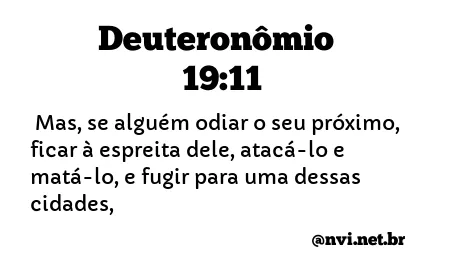 Deuteronômio 19:11

Mas, se alguém odiar o seu próximo, ficar à espreita dele, atacá-lo e matá-lo, e fugir para uma dessas cidades,

@nvi.net.br